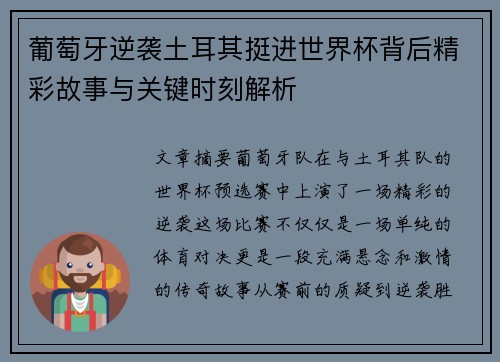 葡萄牙逆袭土耳其挺进世界杯背后精彩故事与关键时刻解析

文章摘要葡萄牙队在与土耳其队的世界杯预选赛中上演了一场精彩的逆袭这场比赛不仅仅是一场单纯的体育对决更是一段充满悬念和激情的传奇故事从赛前的质疑到逆袭胜